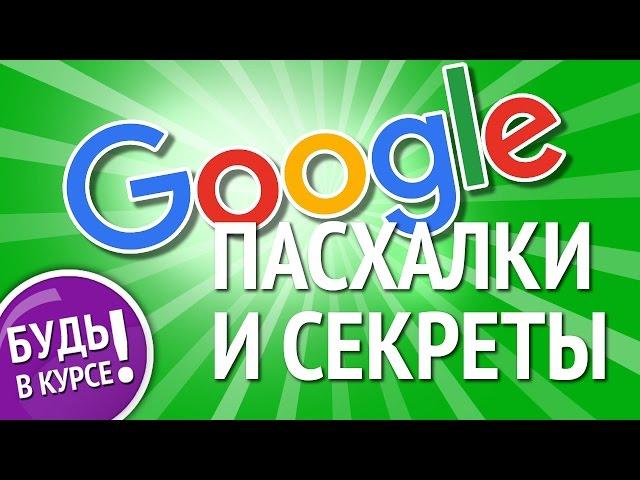 Google
ПАСХАЛКИ
И СЕКРЕТЫ

БУДЬ В КУРСЕ!